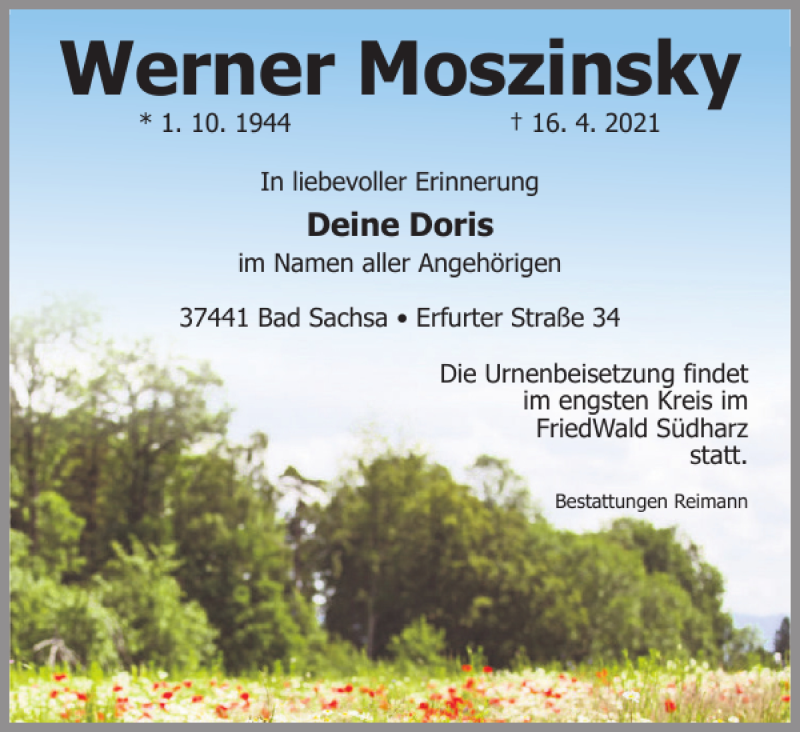 Werner Moszinsky

* 1. 10. 1944 † 16. 4. 2021

In liebevoller Erinnerung

Deine Doris

im Namen aller Angehörigen

37441 Bad Sachsa • Erfurter Straße 34

Die Urnenbeisetzung findet
im engsten Kreis im
FriedWald Südharz
statt.

Bestattungen Reimann